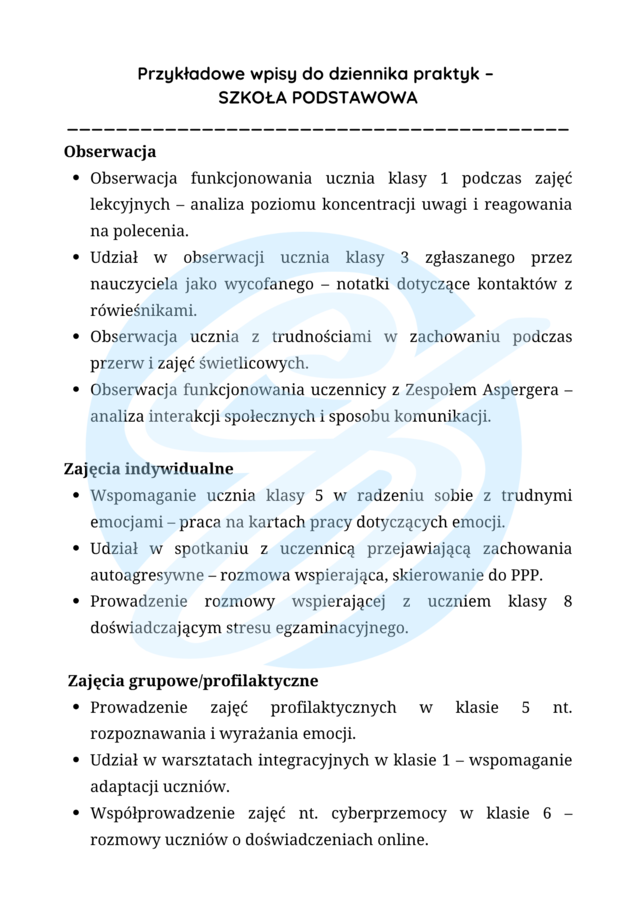 Przykładowe wpisy do dziennika praktyk –
SZKOŁA PODSTAWOWA

Obserwacja
• Obserwacja funkcjonowania ucznia klasy 1 podczas zajęć lekcyjnych – analiza poziomu koncentracji uwagi i reagowania na polecenia.
• Udział w obserwacji ucznia klasy 3 zgłaszanego przez nauczyciela jako wycofanego – notatki dotyczące kontaktów z rówieśnikami.
• Obserwacja ucznia z trudnościami w zachowaniu podczas przerw i zajęć świetlicowych.
• Obserwacja funkcjonowania uczennicy z Zespołem Aspergera – analiza interakcji społecznych i sposobu komunikacji.

Zajęcia indywidualne
• Wspomaganie ucznia klasy 5 w radzeniu sobie z trudnymi emocjami – praca na kartach pracy dotyczących emocji.
• Udział w spotkaniu z uczennicą przejawiającą zachowania autoagresywne – rozmowa wspierająca, skierowanie do PPP.
• Prowadzenie rozmowy wspierającej z uczniem klasy 8 doświadczającym stresu egzaminacyjnego.

Zajęcia grupowe/profilaktyczne
• Prowadzenie zajęć profilaktycznych w klasie 5 nt. rozpoznawania i wyrażania emocji.
• Udział w warsztatach integracyjnych w klasie 1 – wspomaganie adaptacji uczniów.
• Współprowadzenie zajęć nt. cyberprzemocy w klasie 6 – rozmowy uczniów o doświadczeniach online.